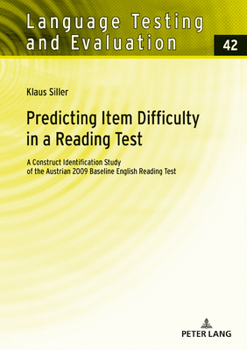 Language Testing and Evaluation

42

Klaus Siller

Predicting Item Difficulty in a Reading Test

A Construct Identification Study of the Austrian 2009 Baseline English Reading Test

PETER LANG